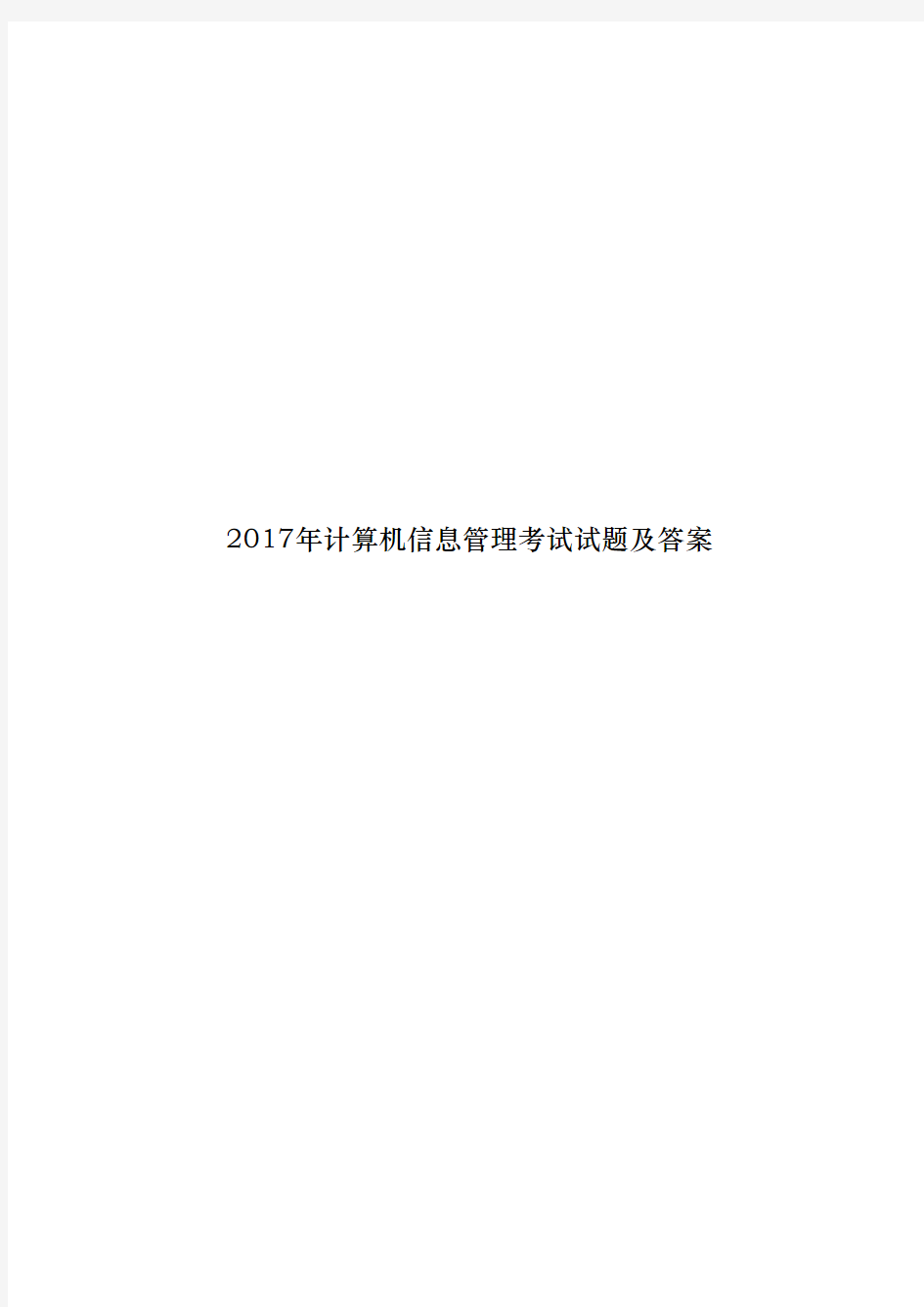 2017年计算机信息管理考试试题及答案